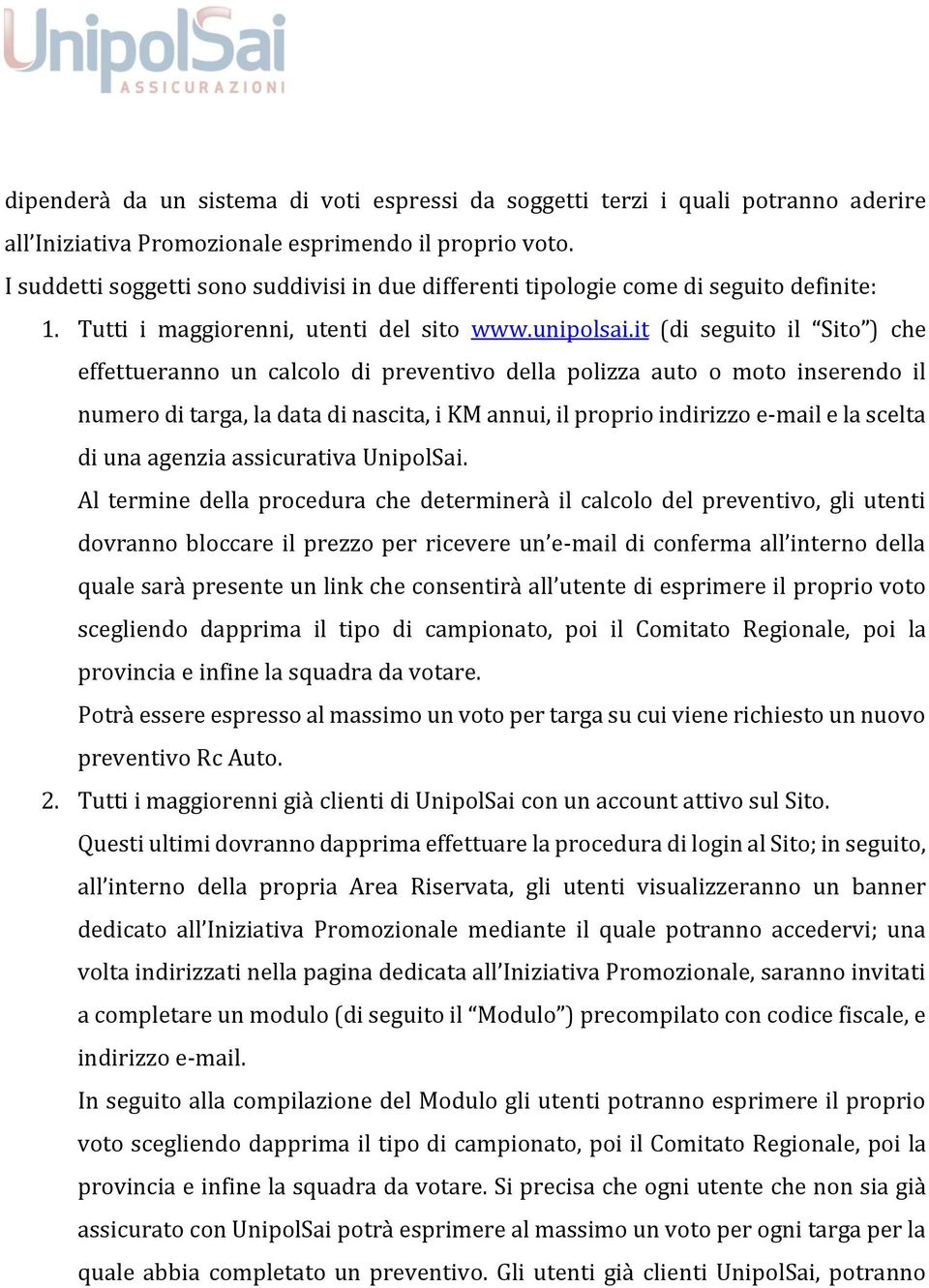 UnipolSai
ASSICURAZIONI

dipenderà da un sistema di voti espressi da soggetti terzi i quali potranno aderire all'Iniziativa Promozionale esprimendo il proprio voto.
I suddetti soggetti sono suddivisi in due differenti tipologie come di seguito definite:

1. Tutti i maggiorenni, utenti del sito www.unipolsai.it (di seguito il "Sito") che effettueranno un calcolo di preventivo della polizza auto o moto inserendo il numero di targa, la data di nascita, i KM annui, il proprio indirizzo e-mail e la scelta di una agenzia assicurativa UnipolSai.
Al termine della procedura che determinerà il calcolo del preventivo, gli utenti dovranno bloccare il prezzo per ricevere un'e-mail di conferma all'interno della quale sarà presente un link che consentirà all'utente di esprimere il proprio voto scegliendo dapprima il tipo di campionato, poi il Comitato Regionale, poi la provincia e infine la squadra da votare.
Potrà essere espresso al massimo un voto per targa su cui viene richiesto un nuovo preventivo Rc Auto.

2. Tutti i maggiorenni già clienti di UnipolSai con un account attivo sul Sito.
Questi ultimi dovranno dapprima effettuare la procedura di login al Sito; in seguito, all'interno della propria Area Riservata, gli utenti visualizzeranno un banner dedicato all'Iniziativa Promozionale mediante il quale potranno accedervi; una volta indirizzati nella pagina dedicata all'Iniziativa Promozionale, saranno invitati a completare un modulo (di seguito il "Modulo") precompilato con codice fiscale, e indirizzo e-mail.
In seguito alla compilazione del Modulo gli utenti potranno esprimere il proprio voto scegliendo dapprima il tipo di campionato, poi il Comitato Regionale, poi la provincia e infine la squadra da votare. Si precisa che ogni utente che non sia già assicurato con UnipolSai potrà esprimere al massimo un voto per ogni targa per la quale abbia completato un preventivo. Gli utenti già clienti UnipolSai, potranno